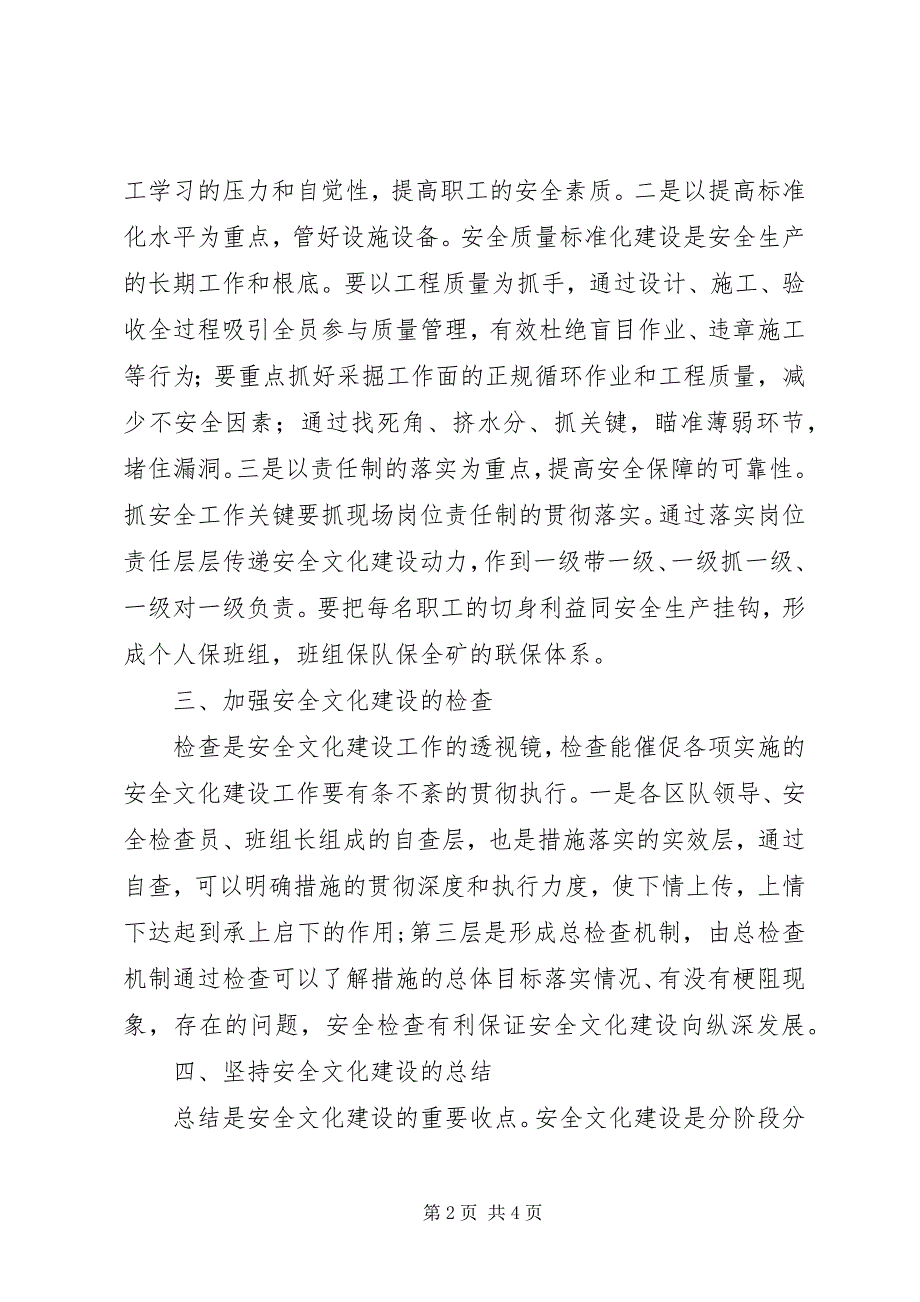 工学习的压力和自觉性，提高职工的安全素质。二是以提高标准化水平为重点，管好设施设备。安全质量标准化建设是安全生产的长期工作和根底。要以工程质量为抓手，通过设计、施工、验收全过程吸引全员参与质量管理，有效杜绝盲目作业、违章施工等行为；要重点抓好采掘工作面的正规循环作业和工程质量，减少不安全因素；通过找死角、挤水分、抓关键，瞄准薄弱环节，堵住漏洞。三是以责任制的落实为重点，提高安全保障的可靠性。抓安全工作关键要抓现场岗位责任制的贯彻落实。通过落实岗位责任层层传递安全文化建设动力，作到一级带一级、一级抓一级、一级对一级负责。要把每名职工的切身利益同安全生产挂钩，形成个人保班组，班组保队保全矿的联保体系。

三、加强安全文化建设的检查

检查是安全文化建设工作的透视镜，检查能催促各项实施的安全文化建设工作要有条不紊的贯彻执行。一是各区队领导、安全检查员、班组长组成的自查层，也是措施落实的实效层，通过自查，可以明确措施的贯彻深度和执行力度，使下情上传，上情下达起到承上启下的作用；第三层是形成总检查机制，由总检查机制通过检查可以了解措施的总体目标落实情况、有没有梗阻现象，存在的问题，安全检查有利保证安全文化建设向纵深发展。

四、坚持安全文化建设的总结

总结是安全文化建设的重要收点。安全文化建设是分阶段分

第 2 页 共 4 页